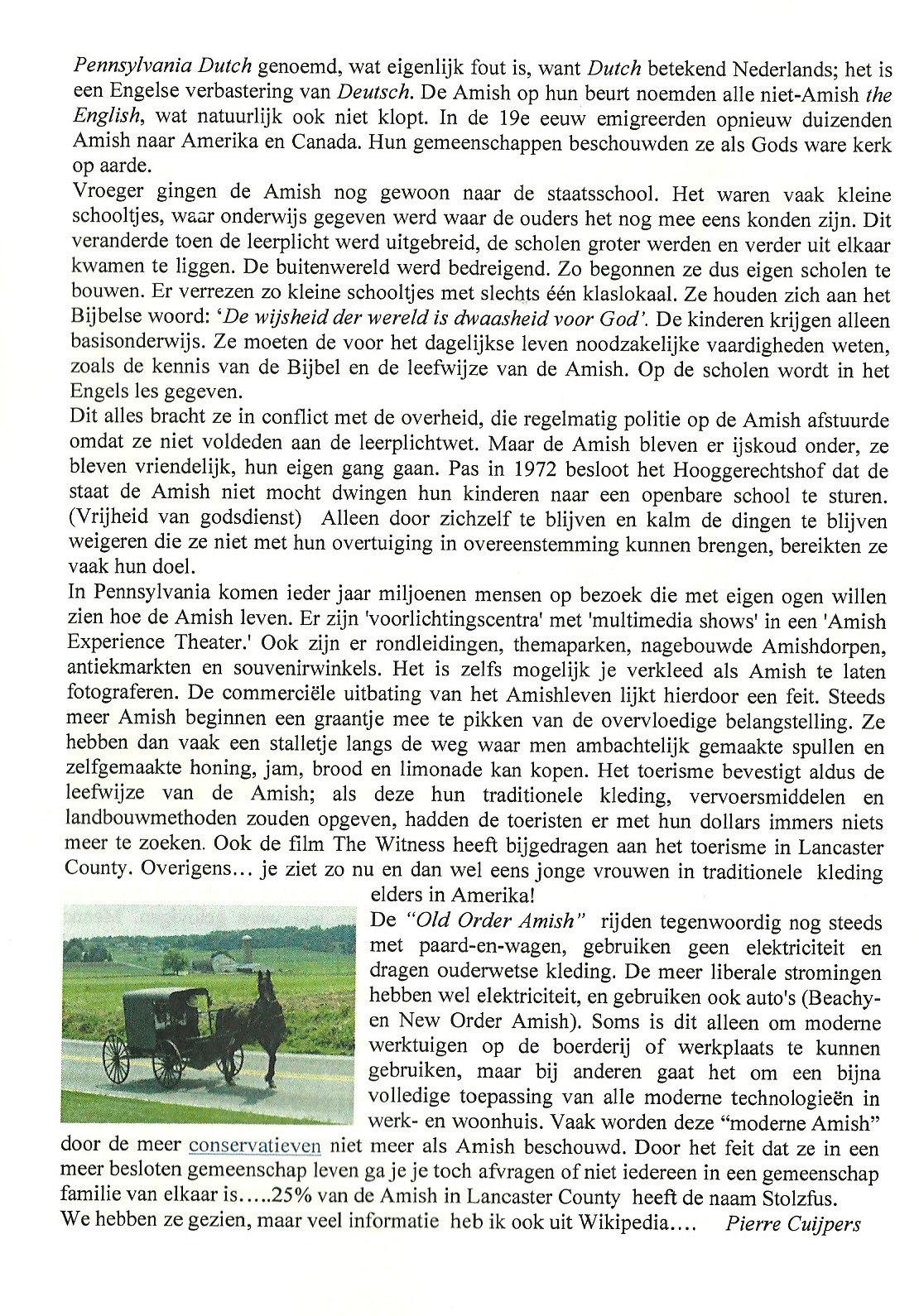 Pennsylvania Dutch genoemd, wat eigenlijk fout is, want Dutch betekend Nederlands; het is een Engelse verbastering van Deutsch. De Amish op hun beurt noemden alle niet-Amish the English, wat natuurlijk ook niet klopt. In de 19e eeuw emigreerden opnieuw duizenden Amish naar Amerika en Canada. Hun gemeenschappen beschouwden ze als Gods ware kerk op aarde.
Vroeger gingen de Amish nog gewoon naar de staatsschool. Het waren vaak kleine schooltjes, waar onderwijs gegeven werd waar de ouders het nog mee eens konden zijn. Dit veranderde toen de leerplicht werd uitgebreid, de scholen groter werden en verder uit elkaar kwamen te liggen. De buitenwereld werd bedreigend. Zo begonnen ze dus eigen scholen te bouwen. Er verrezen zo kleine schooltjes met slechts één klaslokaal. Ze houden zich aan het Bijbelse woord: 'De wijsheid der wereld is dwaasheid voor God'. De kinderen krijgen alleen basisonderwijs. Ze moeten de voor het dagelijkse leven noodzakelijke vaardigheden weten, zoals de kennis van de Bijbel en de leefwijze van de Amish. Op de scholen wordt in het Engels les gegeven.
Dit alles bracht ze in conflict met de overheid, die regelmatig politie op de Amish afstuurde omdat ze niet voldeden aan de leerplichtwet. Maar de Amish bleven er ijskoud onder, ze bleven vriendelijk, hun eigen gang gaan. Pas in 1972 besloot het Hooggerechtshof dat de staat de Amish niet mocht dwingen hun kinderen naar een openbare school te sturen. (Vrijheid van godsdienst) Alleen door zichzelf te blijven en kalm de dingen te blijven weigeren die ze niet met hun overtuiging in overeenstemming kunnen brengen, bereikten ze vaak hun doel.
In Pennsylvania komen ieder jaar miljoenen mensen op bezoek die met eigen ogen willen zien hoe de Amish leven. Er zijn 'voorlichtingscentra' met 'multimedia shows' in een 'Amish Experience Theater.' Ook zijn er rondleidingen, themaparken, nagebouwde Amishdorpen, antiekmarkten en souvenirwinkels. Het is zelfs mogelijk je verkleed als Amish te laten fotograferen. De commerciële uitbating van het Amishleven lijkt hierdoor een feit. Steeds meer Amish beginnen een graantje mee te pikken van de overvloedige belangstelling. Ze hebben dan vaak een stalletje langs de weg waar men ambachtelijk gemaakte spullen en zelfgemaakte honing, jam, brood en limonade kan kopen. Het toerisme bevestigt aldus de leefwijze van de Amish; als deze hun traditionele kleding, vervoersmiddelen en landbouwmethoden zouden opgeven, hadden de toeristen er met hun dollars immers niets meer te zoeken. Ook de film The Witness heeft bijgedragen aan het toerisme in Lancaster County. Overigens... je ziet zo nu en dan wel eens jonge vrouwen in traditionele kleding elders in Amerika!
De "Old Order Amish" rijden tegenwoordig nog steeds met paard-en-wagen, gebruiken geen elektriciteit en dragen ouderwetse kleding. De meer liberale stromingen hebben wel elektriciteit, en gebruiken ook auto's (Beachy- en New Order Amish). Soms is dit alleen om moderne werktuigen op de boerderij of werkplaats te kunnen gebruiken, maar bij anderen gaat het om een bijna volledige toepassing van alle moderne technologieën in werk- en woonhuis. Vaak worden deze "moderne Amish" door de meer conservatieven niet meer als Amish beschouwd. Door het feit dat ze in een meer besloten gemeenschap leven ga je je toch afvragen of niet iedereen in een gemeenschap familie van elkaar is.....25% van de Amish in Lancaster County heeft de naam Stolzfus.
We hebben ze gezien, maar veel informatie heb ik ook uit Wikipedia.... Pierre Cuijpers